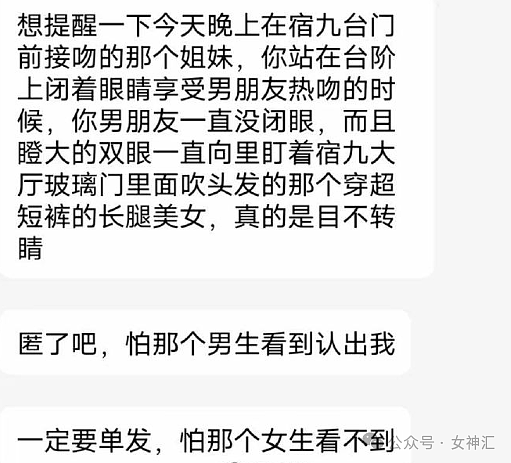 想提醒一下今天晚上在宿九台门前接吻的那个姐妹，你站在台阶上闭着眼睛享受男朋友热吻的时候，你男朋友一直没闭眼，而且瞪大的双眼一直向里盯着宿九大厅玻璃门里面吹头发的那个穿超短裤的长腿美女，真的是目不转睛

匿了吧，怕那个男生看到认出我

一定要单发，怕那个女生看不到

公众号 · 女神汇